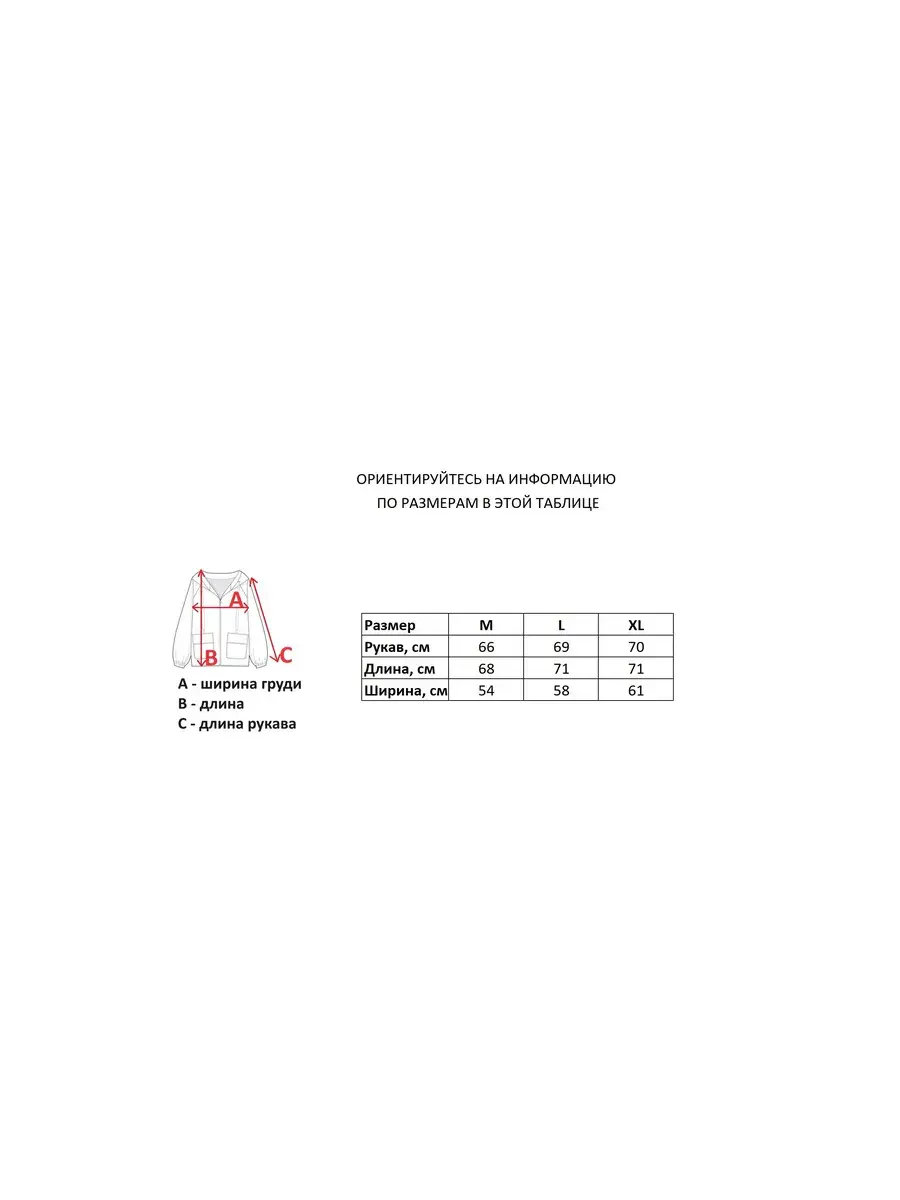 ОРИЕНТИРУЙТЕСЬ НА ИНФОРМАЦИЮ
ПО РАЗМЕРАМ В ЭТОЙ ТАБЛИЦЕ

A
B
C

A - ширина груди
B - длина
C - длина рукава

| Размер | M | L | XL |
|---|---|---|---|
| Рукав, см | 66 | 69 | 70 |
| Длина, см | 68 | 71 | 71 |
| Ширина, см | 54 | 58 | 61 |